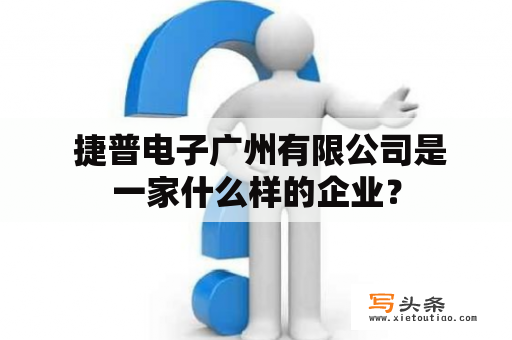 捷普电子广州有限公司是一家什么样的企业？

写头条
www.xietoutiao.com